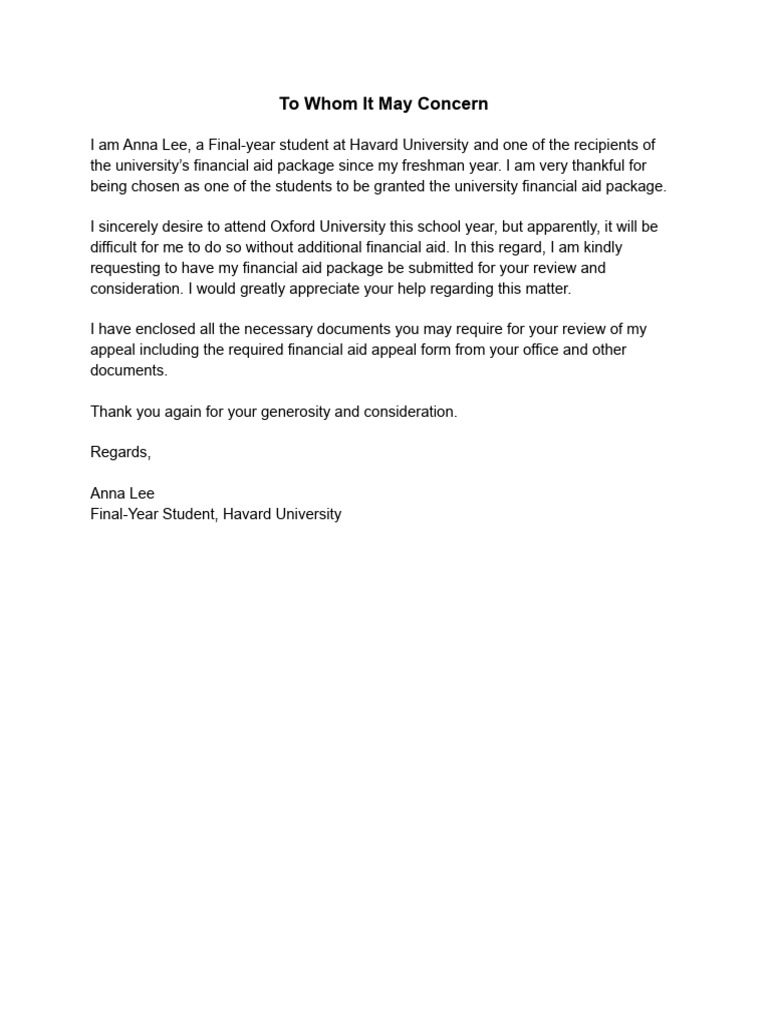 To Whom It May Concern

I am Anna Lee, a Final-year student at Havard University and one of the recipients of the university's financial aid package since my freshman year. I am very thankful for being chosen as one of the students to be granted the university financial aid package.

I sincerely desire to attend Oxford University this school year, but apparently, it will be difficult for me to do so without additional financial aid. In this regard, I am kindly requesting to have my financial aid package be submitted for your review and consideration. I would greatly appreciate your help regarding this matter.

I have enclosed all the necessary documents you may require for your review of my appeal including the required financial aid appeal form from your office and other documents.

Thank you again for your generosity and consideration.

Regards,

Anna Lee
Final-Year Student, Havard University